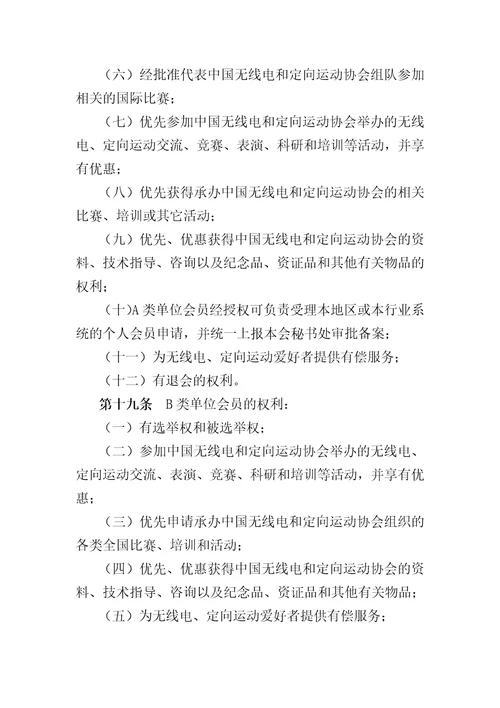 （六）经批准代表中国无线电和定向运动协会组队参加相关的国际比赛；

（七）优先参加中国无线电和定向运动协会举办的无线电、定向运动交流、竞赛、表演、科研和培训等活动，并享有优惠；

（八）优先获得承办中国无线电和定向运动协会的相关比赛、培训或其它活动；

（九）优先、优惠获得中国无线电和定向运动协会的资料、技术指导、咨询以及纪念品、资证品和其他有关物品的权利；

（十）A 类单位会员经授权可负责受理本地区或本行业系统的个人会员申请，并统一上报本会秘书处审批备案；

（十一）为无线电、定向运动爱好者提供有偿服务；

（十二）有退会的权利。

第十九条　B 类单位会员的权利：

（一）有选举权和被选举权；

（二）参加中国无线电和定向运动协会举办的无线电、定向运动交流、表演、竞赛、科研和培训等活动，并享有优惠；

（三）优先申请承办中国无线电和定向运动协会组织的各类全国比赛、培训和活动；

（四）优先、优惠获得中国无线电和定向运动协会的资料、技术指导、咨询以及纪念品、资证品和其他有关物品；

（五）为无线电、定向运动爱好者提供有偿服务；